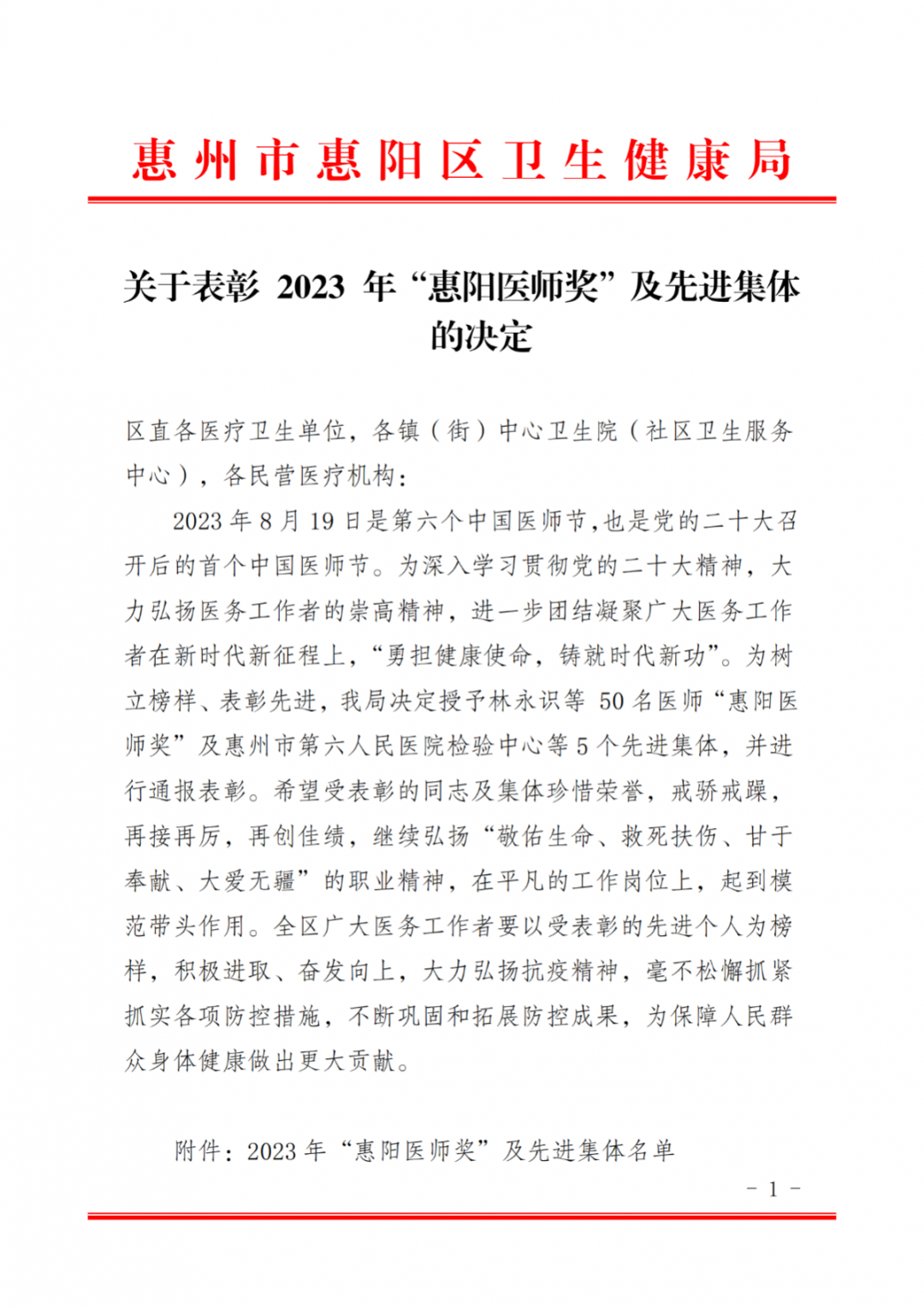 惠州市惠阳区卫生健康局

关于表彰 2023 年“惠阳医师奖”及先进集体的决定

区直各医疗卫生单位，各镇（街）中心卫生院（社区卫生服务中心），各民营医疗机构：

2023 年 8 月 19 日是第六个中国医师节，也是党的二十大召开后的首个中国医师节。为深入学习贯彻党的二十大精神，大力弘扬医务工作者的崇高精神，进一步团结凝聚广大医务工作者在新时代新征程上，“勇担健康使命，铸就时代新功”。为树立榜样、表彰先进，我局决定授予林永识等 50 名医师“惠阳医师奖”及惠州市第六人民医院检验中心等 5 个先进集体，并进行通报表彰。希望受表彰的同志及集体珍惜荣誉，戒骄戒躁，再接再厉，再创佳绩，继续弘扬“敬佑生命、救死扶伤、甘于奉献、大爱无疆”的职业精神，在平凡的工作岗位上，起到模范带头作用。全区广大医务工作者要以受表彰的先进个人为榜样，积极进取、奋发向上，大力弘扬抗疫精神，毫不松懈抓紧抓实各项防控措施，不断巩固和拓展防控成果，为保障人民群众身体健康做出更大贡献。

附件：2023 年“惠阳医师奖”及先进集体名单

－ 1 －